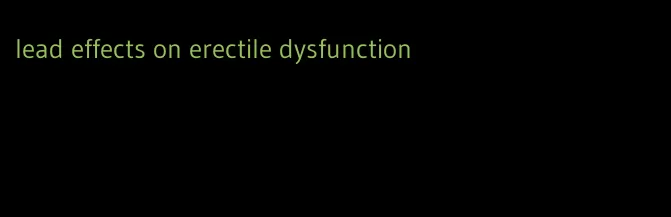 lead effects on erectile dysfunction